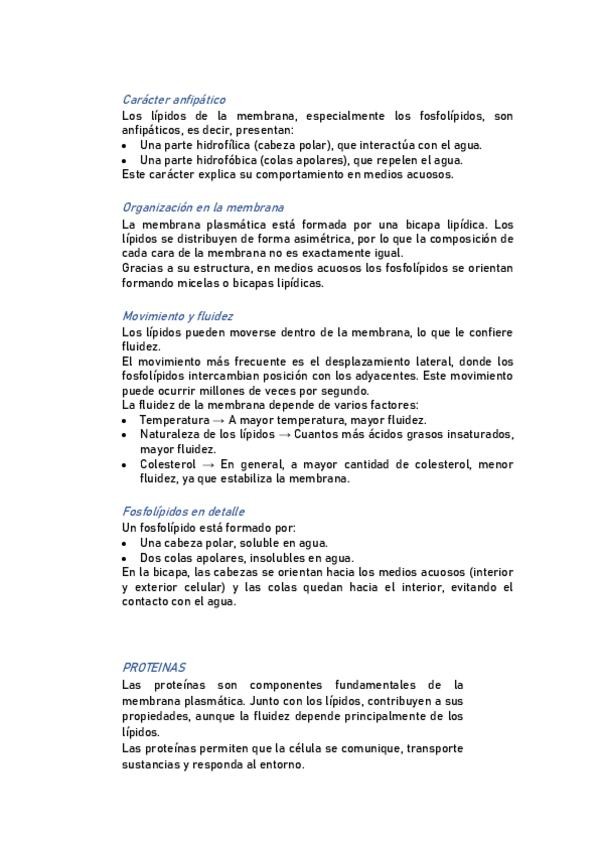 Carácter anfipático
Los lípidos de la membrana, especialmente los fosfolípidos, son anfipáticos, es decir, presentan:
• Una parte hidrofílica (cabeza polar), que interactúa con el agua.
• Una parte hidrofóbica (colas apolares), que repelen el agua.
Este carácter explica su comportamiento en medios acuosos.

Organización en la membrana
La membrana plasmática está formada por una bicapa lipídica. Los lípidos se distribuyen de forma asimétrica, por lo que la composición de cada cara de la membrana no es exactamente igual.
Gracias a su estructura, en medios acuosos los fosfolípidos se orientan formando micelas o bicapas lipídicas.

Movimiento y fluidez
Los lípidos pueden moverse dentro de la membrana, lo que le confiere fluidez.
El movimiento más frecuente es el desplazamiento lateral, donde los fosfolípidos intercambian posición con los adyacentes. Este movimiento puede ocurrir millones de veces por segundo.
La fluidez de la membrana depende de varios factores:
• Temperatura → A mayor temperatura, mayor fluidez.
• Naturaleza de los lípidos → Cuantos más ácidos grasos insaturados, mayor fluidez.
• Colesterol → En general, a mayor cantidad de colesterol, menor fluidez, ya que estabiliza la membrana.

Fosfolípidos en detalle
Un fosfolípido está formado por:
• Una cabeza polar, soluble en agua.
• Dos colas apolares, insolubles en agua.
En la bicapa, las cabezas se orientan hacia los medios acuosos (interior y exterior celular) y las colas quedan hacia el interior, evitando el contacto con el agua.

PROTEINAS
Las proteínas son componentes fundamentales de la membrana plasmática. Junto con los lípidos, contribuyen a sus propiedades, aunque la fluidez depende principalmente de los lípidos.
Las proteínas permiten que la célula se comunique, transporte sustancias y responda al entorno.